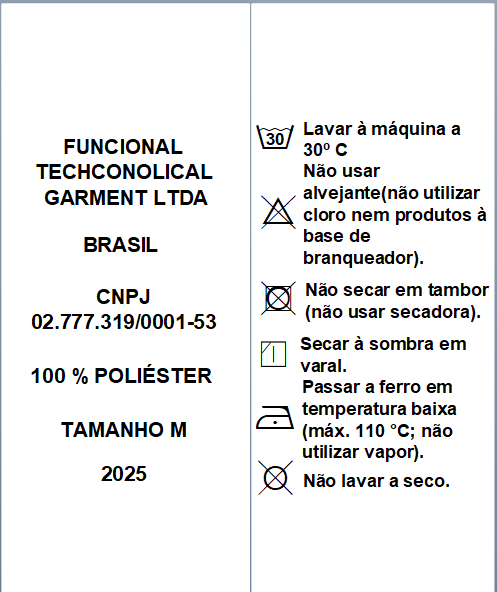 FUNCIONAL TECHCONOLICAL GARMENT LTDA

BRASIL

CNPJ
02.777.319/0001-53

100 % POLIÉSTER

TAMANHO M

2025

30

Lavar à máquina a 30º C

Não usar alvejante(não utilizar cloro nem produtos à base de branqueador).

Não secar em tambor (não usar secadora).

Secar à sombra em varal.

Passar a ferro em temperatura baixa (máx. 110 °C; não utilizar vapor).

Não lavar a seco.